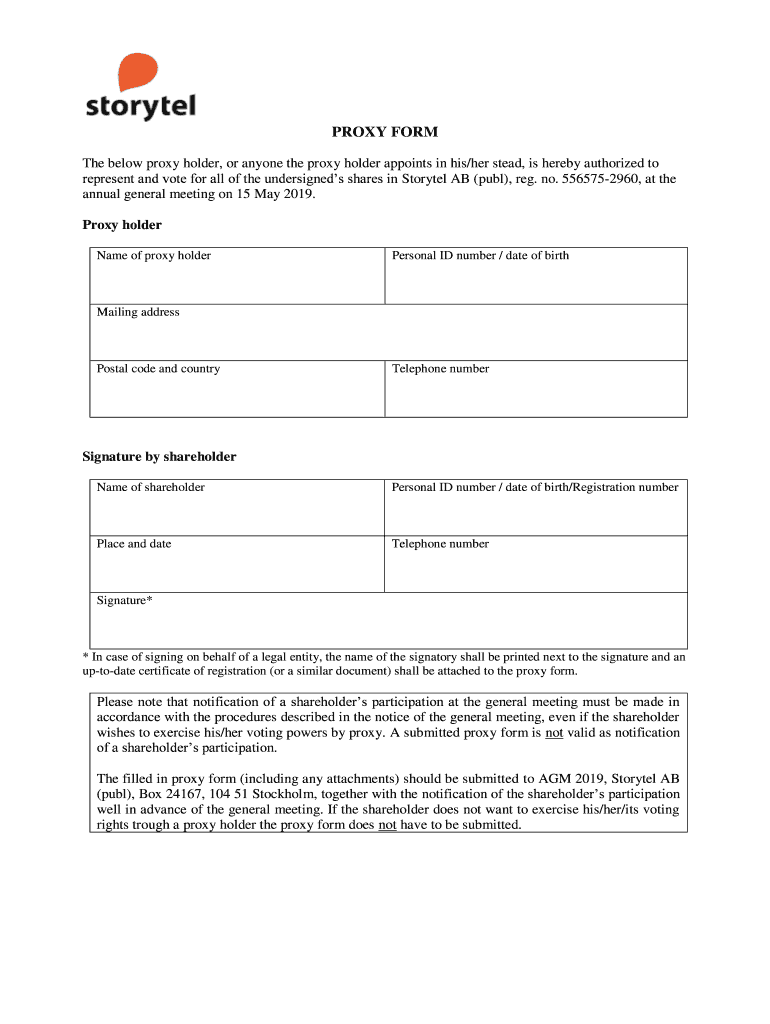 storytel

PROXY FORM

The below proxy holder, or anyone the proxy holder appoints in his/her stead, is hereby authorized to represent and vote for all of the undersigned's shares in Storytel AB (publ), reg. no. 556575-2960, at the annual general meeting on 15 May 2019.

Proxy holder

| Name of proxy holder | Personal ID number / date of birth |
|---|---|
| Mailing address | |
| Postal code and country | Telephone number |

Signature by shareholder

| Name of shareholder | Personal ID number / date of birth/Registration number |
|---|---|
| Place and date | Telephone number |
| Signature* | |

* In case of signing on behalf of a legal entity, the name of the signatory shall be printed next to the signature and an up-to-date certificate of registration (or a similar document) shall be attached to the proxy form.

Please note that notification of a shareholder's participation at the general meeting must be made in accordance with the procedures described in the notice of the general meeting, even if the shareholder wishes to exercise his/her voting powers by proxy. A submitted proxy form is not valid as notification of a shareholder's participation.

The filled in proxy form (including any attachments) should be submitted to AGM 2019, Storytel AB (publ), Box 24167, 104 51 Stockholm, together with the notification of the shareholder's participation well in advance of the general meeting. If the shareholder does not want to exercise his/her/its voting rights trough a proxy holder the proxy form does not have to be submitted.